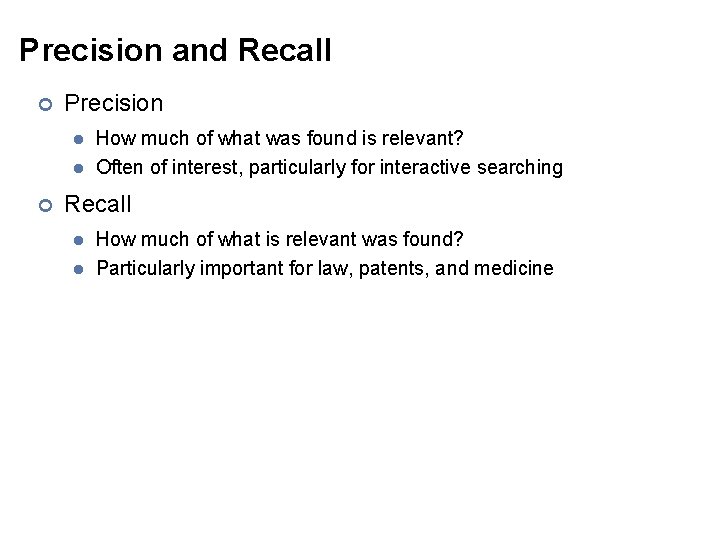 Precision and Recall

Precision

How much of what was found is relevant?

Often of interest, particularly for interactive searching

Recall

How much of what is relevant was found?

Particularly important for law, patents, and medicine